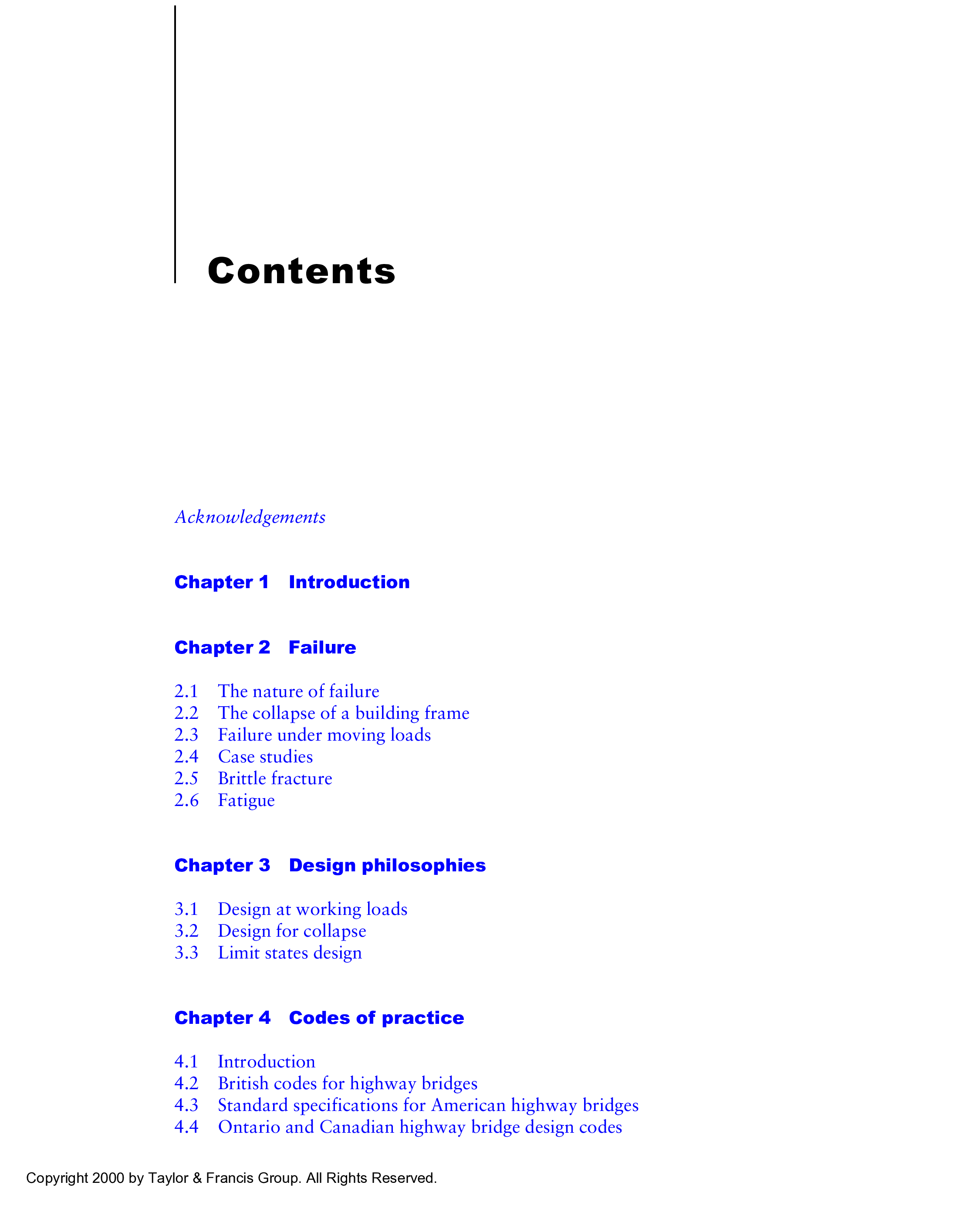 Contents

Acknowledgements

Chapter 1 Introduction

Chapter 2 Failure

2.1 The nature of failure
2.2 The collapse of a building frame
2.3 Failure under moving loads
2.4 Case studies
2.5 Brittle fracture
2.6 Fatigue

Chapter 3 Design philosophies

3.1 Design at working loads
3.2 Design for collapse
3.3 Limit states design

Chapter 4 Codes of practice

4.1 Introduction
4.2 British codes for highway bridges
4.3 Standard specifications for American highway bridges
4.4 Ontario and Canadian highway bridge design codes

Copyright 2000 by Taylor & Francis Group. All Rights Reserved.